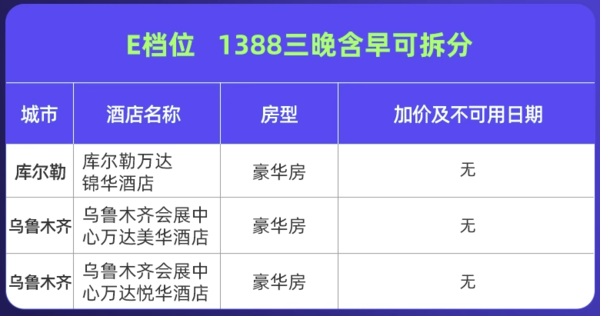 E档位　1388三晚含早可拆分

| 城市 | 酒店名称 | 房型 | 加价及不可用日期 |
|---|---|---|---|
| 库尔勒 | 库尔勒万达锦华酒店 | 豪华房 | 无 |
| 乌鲁木齐 | 乌鲁木齐会展中心万达美华酒店 | 豪华房 | 无 |
| 乌鲁木齐 | 乌鲁木齐会展中心万达悦华酒店 | 豪华房 | 无 |